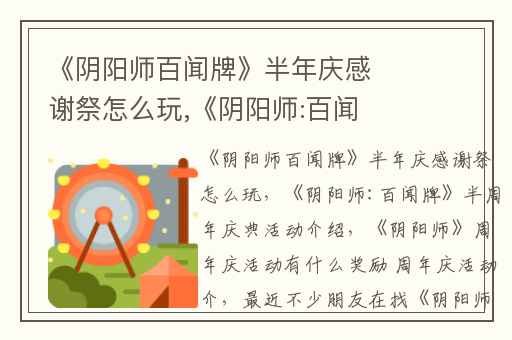 《阴阳师百闻牌》半年庆感谢祭怎么玩,《阴阳师:百闻

《阴阳师百闻牌》半年庆感谢祭怎么玩,《阴阳师:百闻牌》半周年庆典活动介绍,《阴阳师》周年庆活动有什么奖励 周年庆活动介,最近不少朋友在找《阴阳师